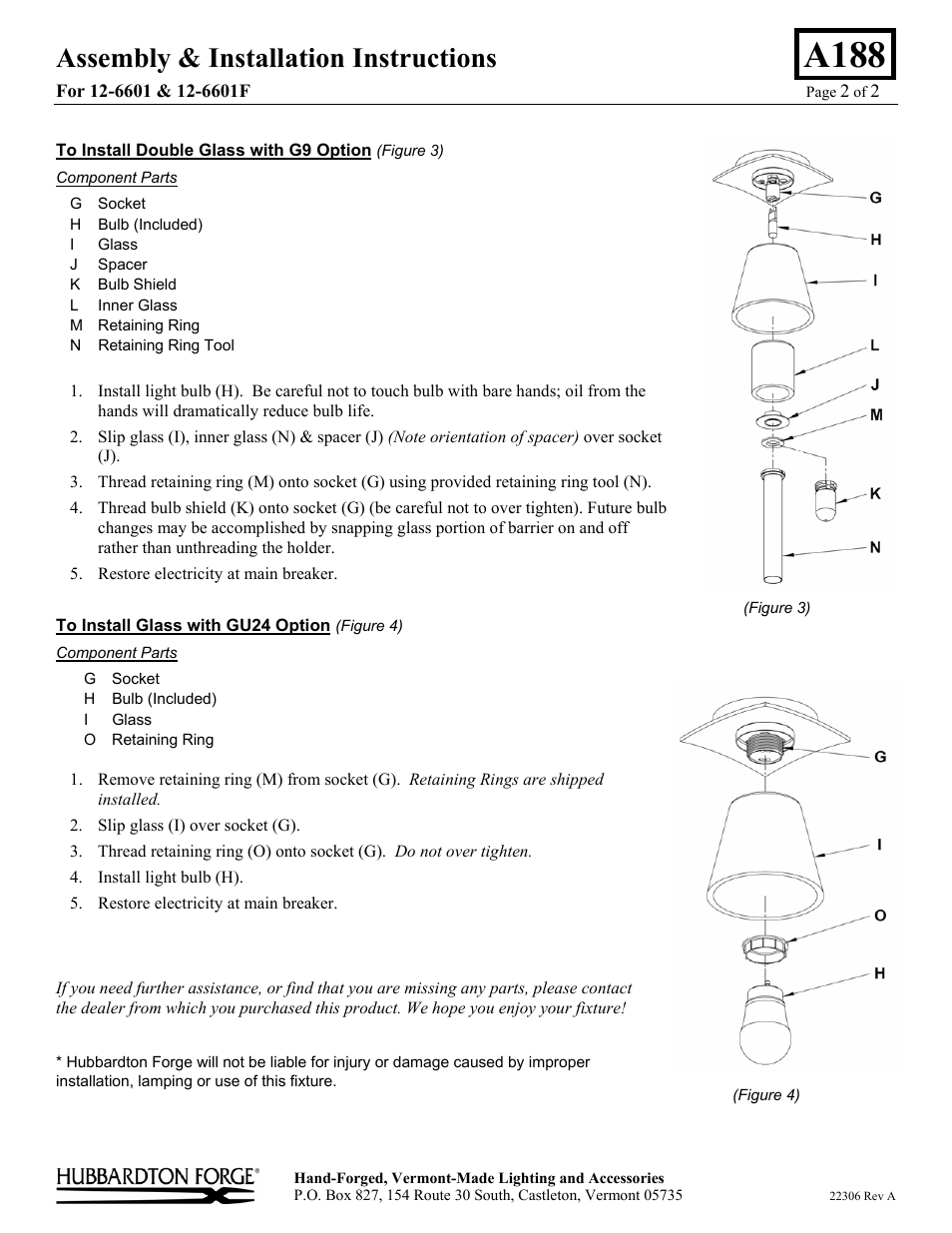 Assembly & Installation Instructions

A188

For 12-6601 & 12-6601F

Page 2 of 2

To Install Double Glass with G9 Option (Figure 3)

Component Parts

G Socket
H Bulb (Included)
I Glass
J Spacer
K Bulb Shield
L Inner Glass
M Retaining Ring
N Retaining Ring Tool

1. Install light bulb (H). Be careful not to touch bulb with bare hands; oil from the hands will dramatically reduce bulb life.
2. Slip glass (I), inner glass (N) & spacer (J) (Note orientation of spacer) over socket (J).
3. Thread retaining ring (M) onto socket (G) using provided retaining ring tool (N).
4. Thread bulb shield (K) onto socket (G) (be careful not to over tighten). Future bulb changes may be accomplished by snapping glass portion of barrier on and off rather than unthreading the holder.
5. Restore electricity at main breaker.

G
H
I
L
J
M
K
N

(Figure 3)

To Install Glass with GU24 Option (Figure 4)

Component Parts

G Socket
H Bulb (Included)
I Glass
O Retaining Ring

1. Remove retaining ring (M) from socket (G). Retaining Rings are shipped installed.
2. Slip glass (I) over socket (G).
3. Thread retaining ring (O) onto socket (G). Do not over tighten.
4. Install light bulb (H).
5. Restore electricity at main breaker.

G
I
O
H

(Figure 4)

If you need further assistance, or find that you are missing any parts, please contact the dealer from which you purchased this product. We hope you enjoy your fixture!

* Hubbardton Forge will not be liable for injury or damage caused by improper installation, lamping or use of this fixture.

HUBBARDTON FORGE®

Hand-Forged, Vermont-Made Lighting and Accessories
P.O. Box 827, 154 Route 30 South, Castleton, Vermont 05735

22306 Rev A